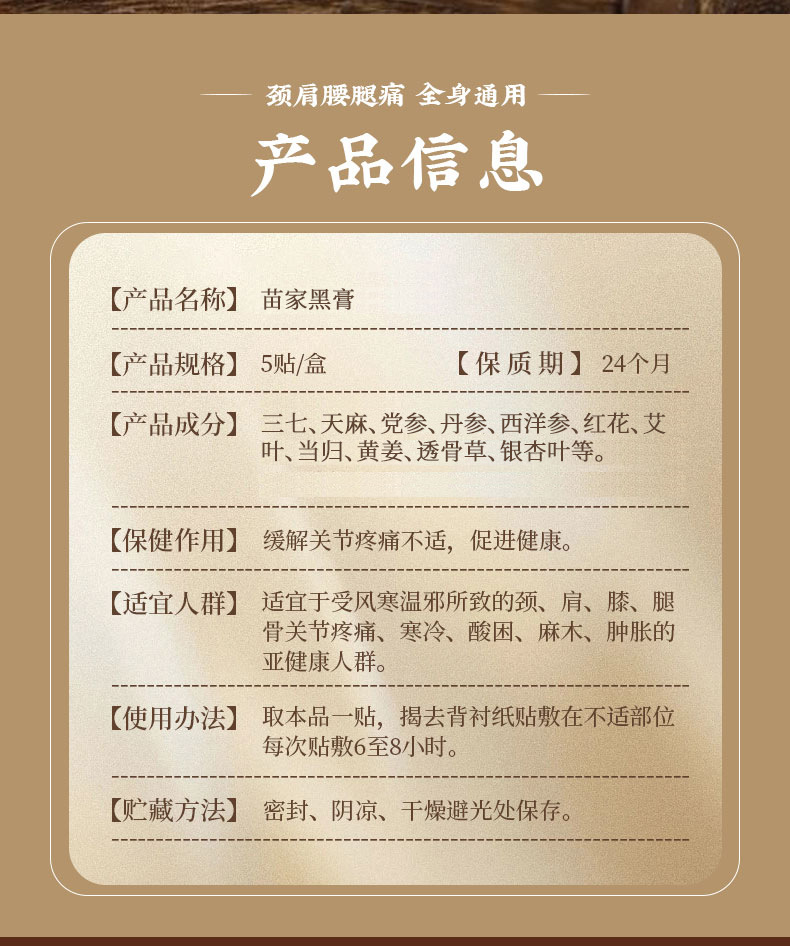 颈肩腰腿痛 全身通用

产品信息

【产品名称】 苗家黑膏

【产品规格】 5贴/盒 【保质期】 24个月

【产品成分】 三七、天麻、党参、丹参、西洋参、红花、艾叶、当归、黄姜、透骨草、银杏叶等。

【保健作用】 缓解关节疼痛不适，促进健康。

【适宜人群】 适宜于受风寒温邪所致的颈、肩、膝、腿骨关节疼痛、寒冷、酸困、麻木、肿胀的亚健康人群。

【使用办法】 取本品一贴，揭去背衬纸贴敷在不适部位每次贴敷6至8小时。

【贮藏方法】 密封、阴凉、干燥避光处保存。